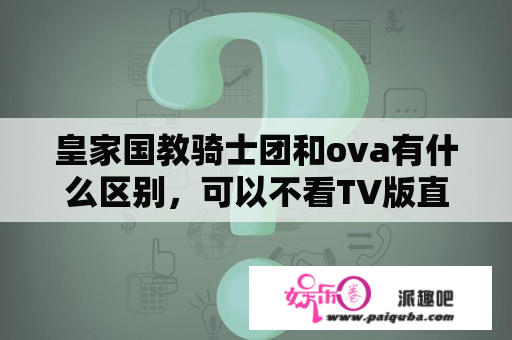 皇家国教骑士团和ova有什么区别，可以不看TV版直

娱乐圈

派趣吧

www.paiquba.com